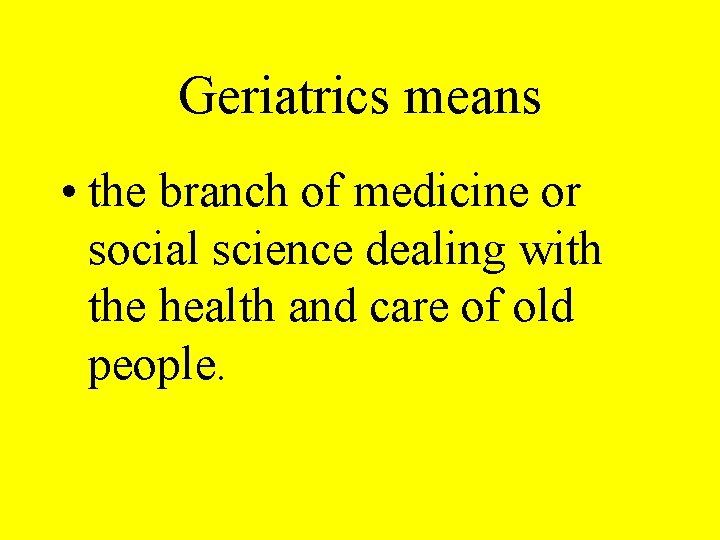 Geriatrics means

• the branch of medicine or social science dealing with the health and care of old people.